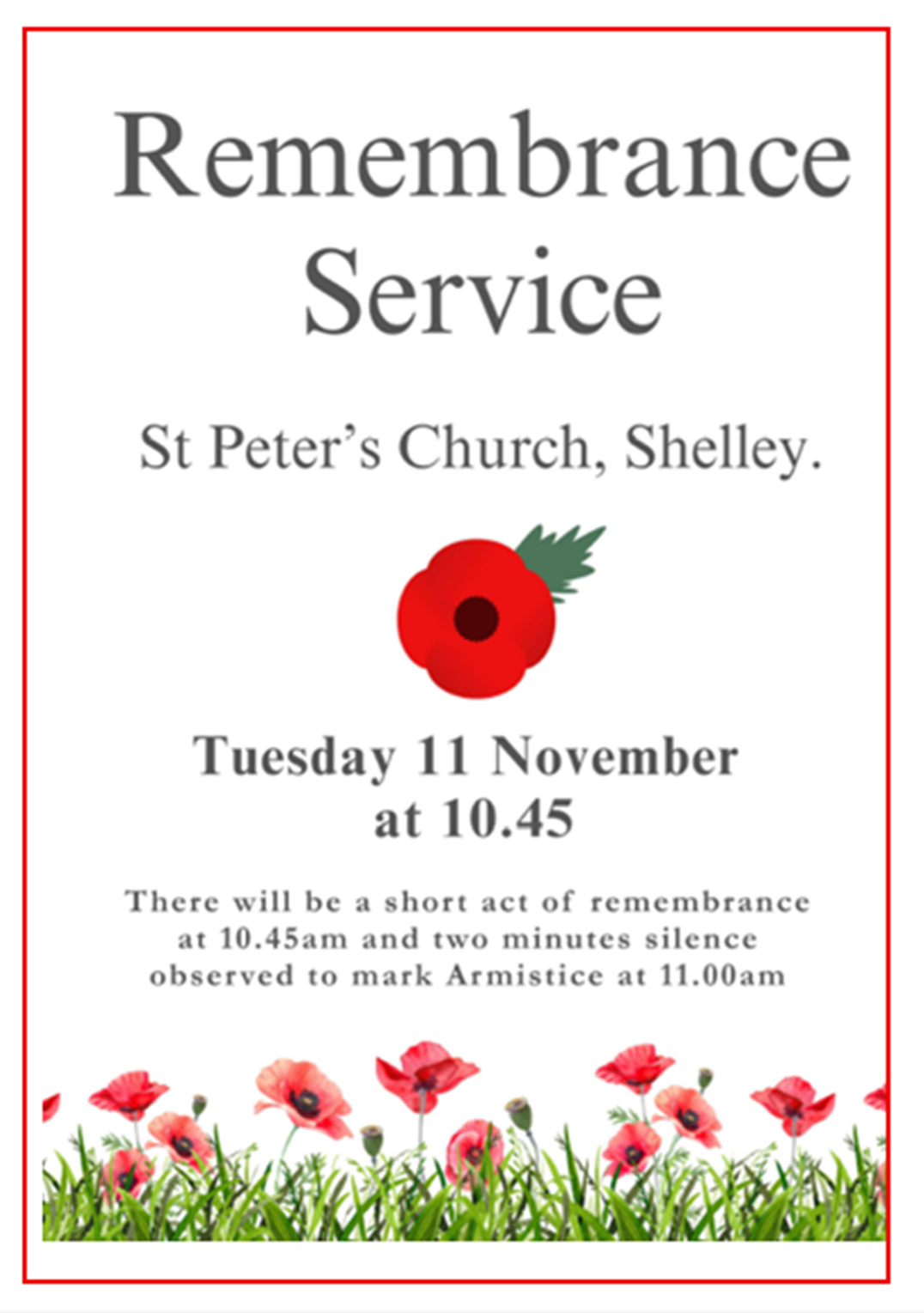 Remembrance Service

St Peter's Church, Shelley.

Tuesday 11 November at 10.45

There will be a short act of remembrance at 10.45am and two minutes silence observed to mark Armistice at 11.00am